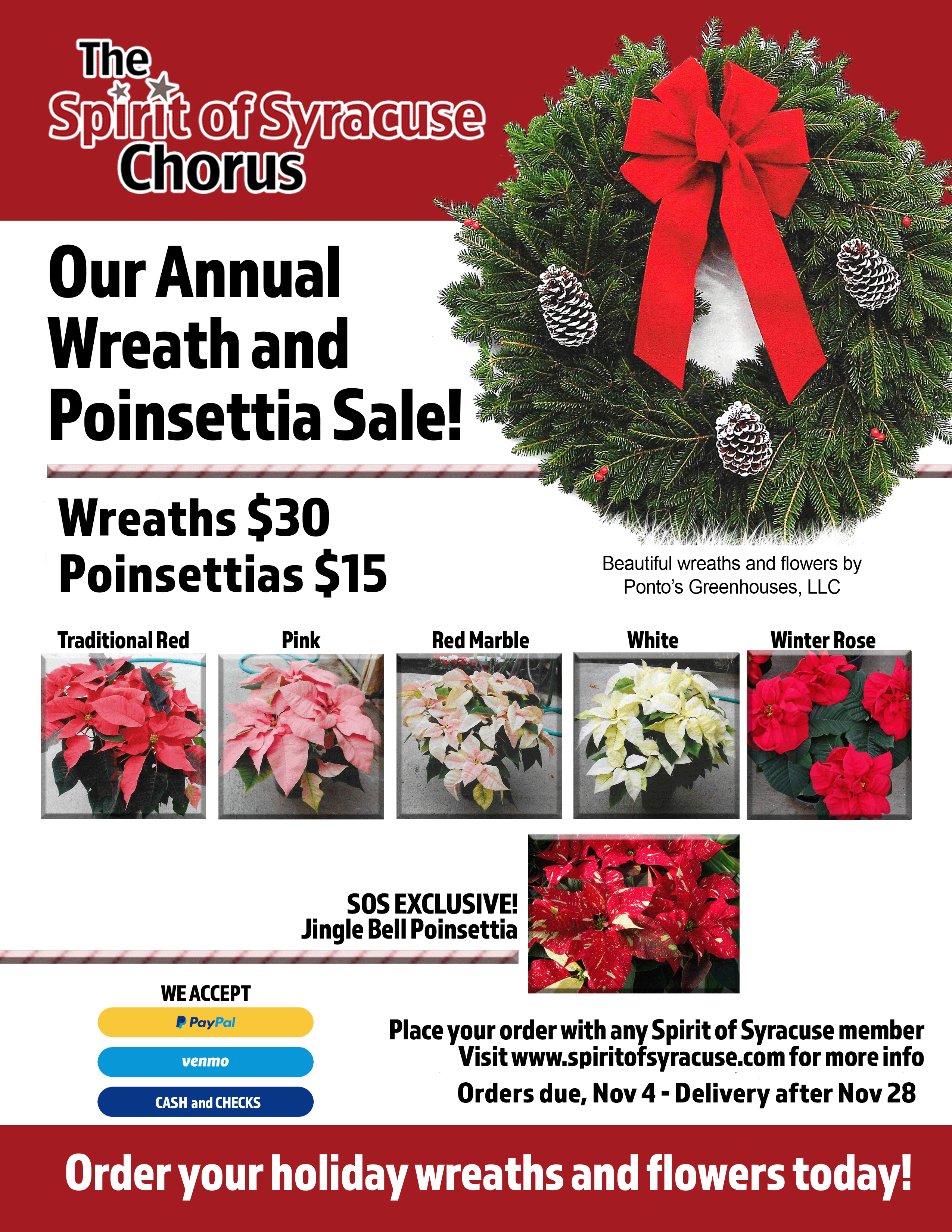 The
Spirit of Syracuse
Chorus

Our Annual Wreath and Poinsettia Sale!

Wreaths $30
Poinsettias $15

Beautiful wreaths and flowers by
Ponto's Greenhouses, LLC

Traditional Red

Pink

Red Marble

White

Winter Rose

SOS EXCLUSIVE!
Jingle Bell Poinsettia

WE ACCEPT

PayPal

venmo

CASH and CHECKS

Place your order with any Spirit of Syracuse member
Visit www.spiritofsyracuse.com for more info

Orders due, Nov 4 - Delivery after Nov 28

Order your holiday wreaths and flowers today!